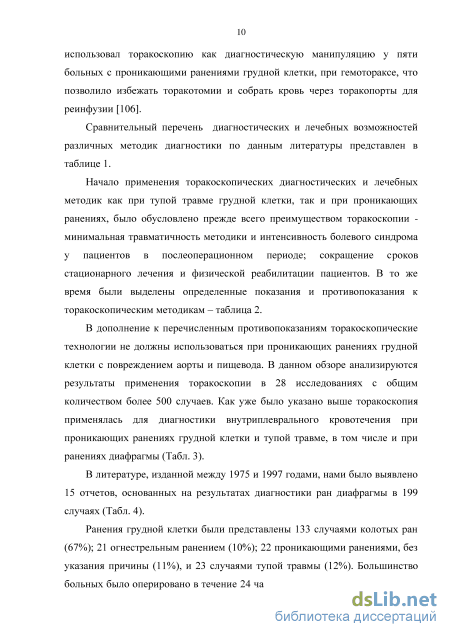 10

использовал торакоскопию как диагностическую манипуляцию у пяти больных с проникающими ранениями грудной клетки, при гемотораксе, что позволило избежать торакотомии и собрать кровь через торакопорты для реинфузии [106].

Сравнительный перечень диагностических и лечебных возможностей различных методик диагностики по данным литературы представлен в таблице 1.

Начало применения торакоскопических диагностических и лечебных методик как при тупой травме грудной клетки, так и при проникающих ранениях, было обусловлено прежде всего преимуществом торакоскопии - минимальная травматичность методики и интенсивность болевого синдрома у пациентов в послеоперационном периоде; сокращение сроков стационарного лечения и физической реабилитации пациентов. В то же время были выделены определенные показания и противопоказания к торакоскопическим методикам – таблица 2.

В дополнение к перечисленным противопоказаниям торакоскопические технологии не должны использоваться при проникающих ранениях грудной клетки с повреждением аорты и пищевода. В данном обзоре анализируются результаты применения торакоскопии в 28 исследованиях с общим количеством более 500 случаев. Как уже было указано выше торакоскопия применялась для диагностики внутриплеврального кровотечения при проникающих ранениях грудной клетки и тупой травме, в том числе и при ранениях диафрагмы (Табл. 3).

В литературе, изданной между 1975 и 1997 годами, нами было выявлено 15 отчетов, основанных на результатах диагностики ран диафрагмы в 199 случаях (Табл. 4).

Ранения грудной клетки были представлены 133 случаями колотых ран (67%); 21 огнестрельным ранением (10%); 22 проникающими ранениями, без указания причины (11%), и 23 случаями тупой травмы (12%). Большинство больных было оперировано в течение 24 ча

dsLib.net
библиотека диссертаций